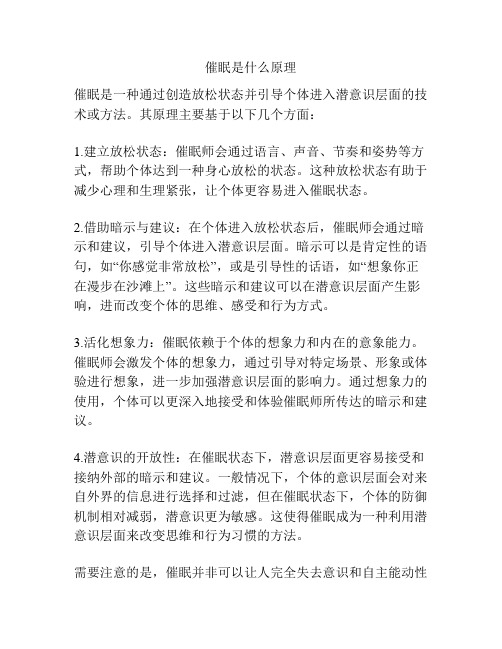 催眠是什么原理

催眠是一种通过创造放松状态并引导个体进入潜意识层面的技术或方法。其原理主要基于以下几个方面：

1.建立放松状态：催眠师会通过语言、声音、节奏和姿势等方式，帮助个体达到一种身心放松的状态。这种放松状态有助于减少心理和生理紧张，让个体更容易进入催眠状态。

2.借助暗示与建议：在个体进入放松状态后，催眠师会通过暗示和建议，引导个体进入潜意识层面。暗示可以是肯定性的语句，如“你感觉非常放松”，或是引导性的话语，如“想象你正在漫步在沙滩上”。这些暗示和建议可以在潜意识层面产生影响，进而改变个体的思维、感受和行为方式。

3.活化想象力：催眠依赖于个体的想象力和内在的意象能力。催眠师会激发个体的想象力，通过引导对特定场景、形象或体验进行想象，进一步加强潜意识层面的影响力。通过想象力的使用，个体可以更深入地接受和体验催眠师所传达的暗示和建议。

4.潜意识的开放性：在催眠状态下，潜意识层面更容易接受和接纳外部的暗示和建议。一般情况下，个体的意识层面会对来自外界的信息进行选择和过滤，但在催眠状态下，个体的防御机制相对减弱，潜意识更为敏感。这使得催眠成为一种利用潜意识层面来改变思维和行为习惯的方法。

需要注意的是，催眠并非可以让人完全失去意识和自主能动性